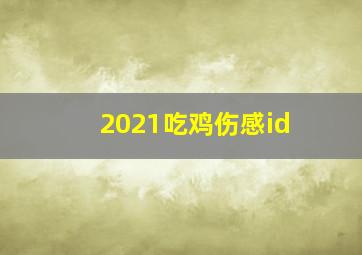 2021吃鸡伤感id